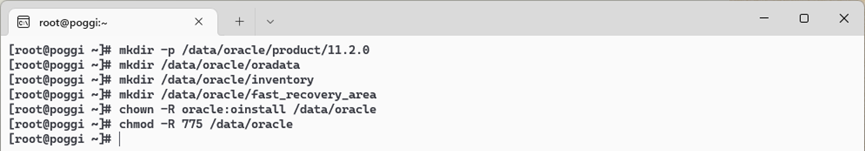 root@poggi:~

[root@poggi ~]# mkdir -p /data/oracle/product/11.2.0
[root@poggi ~]# mkdir /data/oracle/oradata
[root@poggi ~]# mkdir /data/oracle/inventory
[root@poggi ~]# mkdir /data/oracle/fast_recovery_area
[root@poggi ~]# chown -R oracle:oinstall /data/oracle
[root@poggi ~]# chmod -R 775 /data/oracle
[root@poggi ~]#